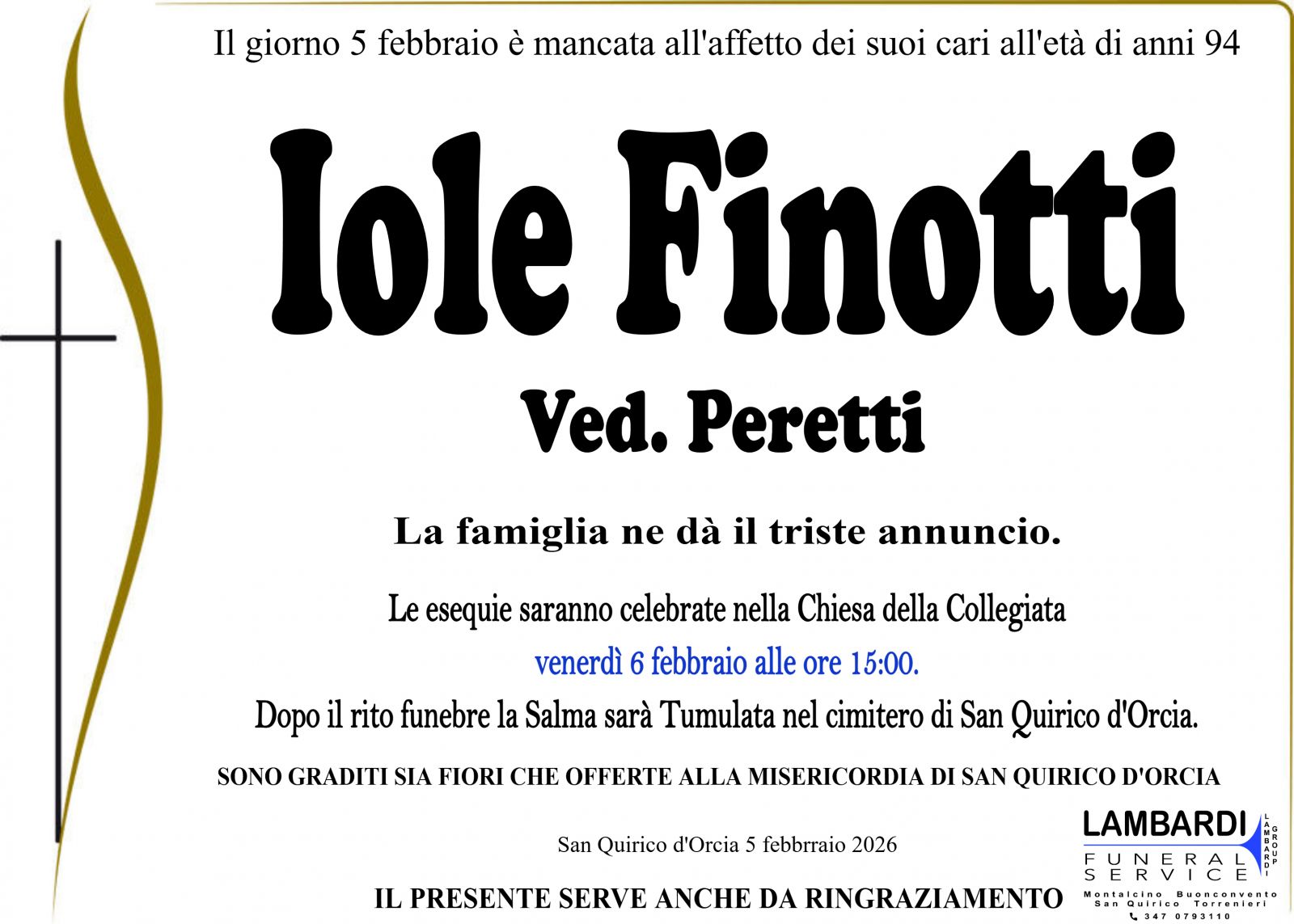 Il giorno 5 febbraio è mancata all'affetto dei suoi cari all'età di anni 94

Iole Finotti

Ved. Peretti

La famiglia ne dà il triste annuncio.

Le esequie saranno celebrate nella Chiesa della Collegiata

venerdì 6 febbraio alle ore 15:00.

Dopo il rito funebre la Salma sarà Tumulata nel cimitero di San Quirico d'Orcia.

SONO GRADITI SIA FIORI CHE OFFERTE ALLA MISERICORDIA DI SAN QUIRICO D'ORCIA

San Quirico d'Orcia 5 febbrraio 2026

IL PRESENTE SERVE ANCHE DA RINGRAZIAMENTO

LAMBARDI
LAMBARDI GROUP
FUNERAL SERVICE
Montalcino Buonconvento
San Quirico Torrenieri
347 0793110